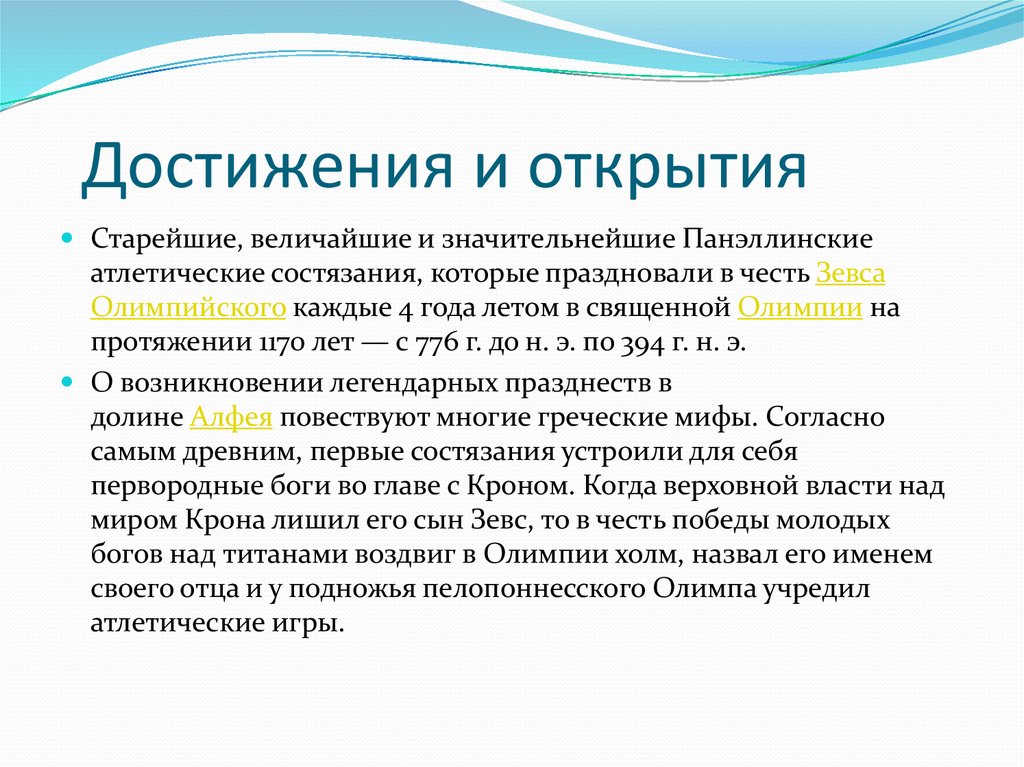 Достижения и открытия

Старейшие, величайшие и значительнейшие Панэллинские атлетические состязания, которые праздновали в честь Зевса Олимпийского каждые 4 года летом в священной Олимпии на протяжении 1170 лет — с 776 г. до н. э. по 394 г. н. э.

О возникновении легендарных празднеств в долине Алфея повествуют многие греческие мифы. Согласно самым древним, первые состязания устроили для себя первородные боги во главе с Кроном. Когда верховной власти над миром Крона лишил его сын Зевс, то в честь победы молодых богов над титанами воздвиг в Олимпии холм, назвал его именем своего отца и у подножья пелопоннесского Олимпа учредил атлетические игры.